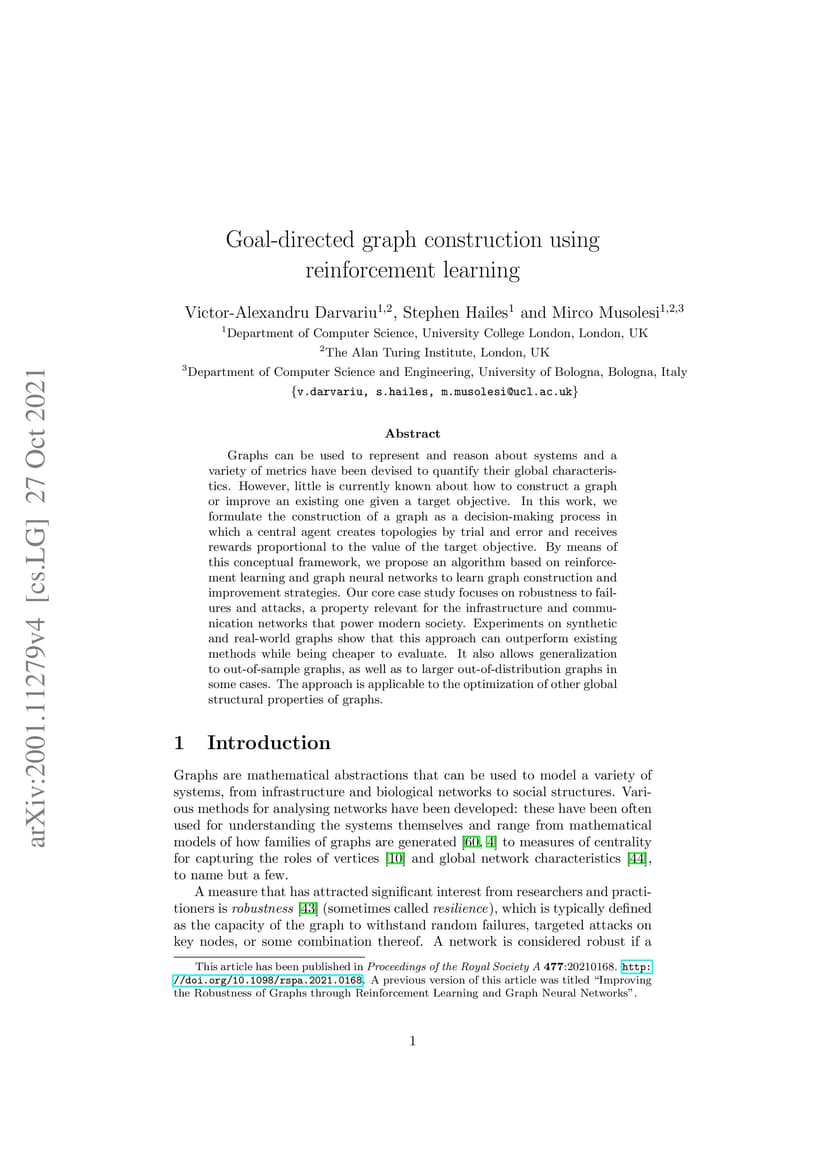 arXiv:2001.11279v4 [cs.LG] 27 Oct 2021

Goal-directed graph construction using reinforcement learning

Victor-Alexandru Darvariu$^{1,2}$, Stephen Hailes$^{1}$ and Mirco Musolesi$^{1,2,3}$
$^{1}$Department of Computer Science, University College London, London, UK
$^{2}$The Alan Turing Institute, London, UK
$^{3}$Department of Computer Science and Engineering, University of Bologna, Bologna, Italy
{v.darvariu, s.hailes, m.musolesi@ucl.ac.uk}

Abstract

Graphs can be used to represent and reason about systems and a variety of metrics have been devised to quantify their global characteristics. However, little is currently known about how to construct a graph or improve an existing one given a target objective. In this work, we formulate the construction of a graph as a decision-making process in which a central agent creates topologies by trial and error and receives rewards proportional to the value of the target objective. By means of this conceptual framework, we propose an algorithm based on reinforcement learning and graph neural networks to learn graph construction and improvement strategies. Our core case study focuses on robustness to failures and attacks, a property relevant for the infrastructure and communication networks that power modern society. Experiments on synthetic and real-world graphs show that this approach can outperform existing methods while being cheaper to evaluate. It also allows generalization to out-of-sample graphs, as well as to larger out-of-distribution graphs in some cases. The approach is applicable to the optimization of other global structural properties of graphs.

1 Introduction

Graphs are mathematical abstractions that can be used to model a variety of systems, from infrastructure and biological networks to social structures. Various methods for analysing networks have been developed: these have been often used for understanding the systems themselves and range from mathematical models of how families of graphs are generated [60, 4] to measures of centrality for capturing the roles of vertices [10] and global network characteristics [44], to name but a few.

A measure that has attracted significant interest from researchers and practitioners is robustness [43] (sometimes called resilience), which is typically defined as the capacity of the graph to withstand random failures, targeted attacks on key nodes, or some combination thereof. A network is considered robust if a

This article has been published in Proceedings of the Royal Society A 477:20210168. http://doi.org/10.1098/rspa.2021.0168. A previous version of this article was titled “Improving the Robustness of Graphs through Reinforcement Learning and Graph Neural Networks”.

1